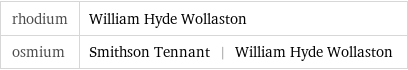 | rhodium | William Hyde Wollaston |
|---|---|
| osmium | Smithson Tennant \| William Hyde Wollaston |